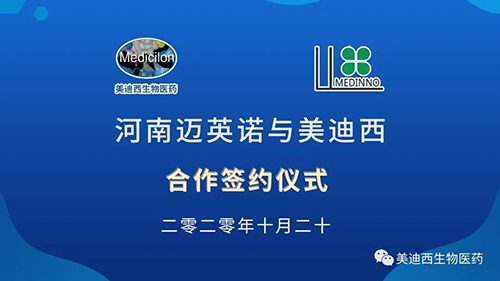 Medicilon
美迪西生物医药

MEDINNO

河南迈英诺与美迪西

合作签约仪式

二零二零年十月二十

美迪西生物医药